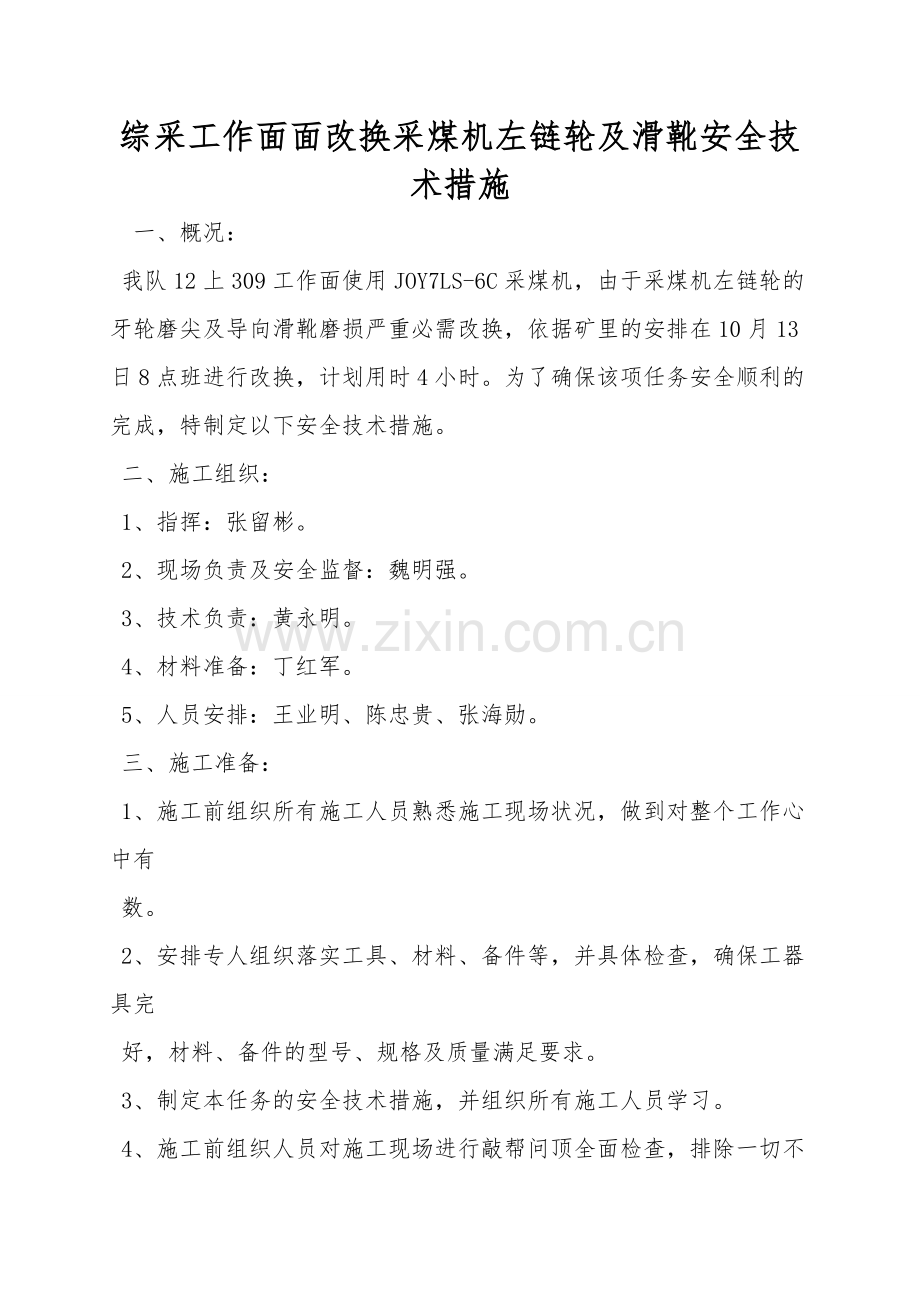 综采工作面面改换采煤机左链轮及滑靴安全技术措施

一、概况：

我队12上309工作面使用JOY7LS-6C采煤机，由于采煤机左链轮的牙轮磨尖及导向滑靴磨损严重必需改换，依据矿里的安排在10月13日8点班进行改换，计划用时4小时。为了确保该项任务安全顺利的完成，特制定以下安全技术措施。

二、施工组织：

1、指挥：张留彬。

2、现场负责及安全监督：魏明强。

3、技术负责：黄永明。

4、材料准备：丁红军。

5、人员安排：王业明、陈忠贵、张海勋。

三、施工准备：

1、施工前组织所有施工人员熟悉施工现场状况，做到对整个工作心中有

数。

2、安排专人组织落实工具、材料、备件等，并具体检查，确保工器具完

好，材料、备件的型号、规格及质量满足要求。

3、制定本任务的安全技术措施，并组织所有施工人员学习。

4、施工前组织人员对施工现场进行敲帮问顶全面检查，排除一切不

www.zixin.com.cn